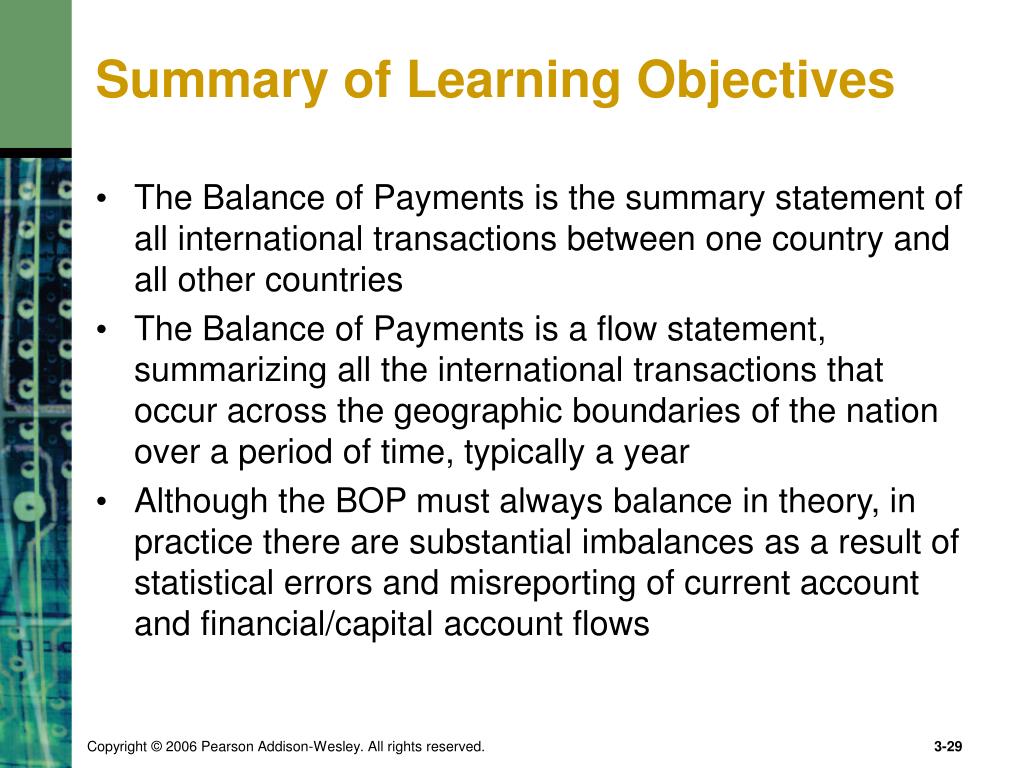 Summary of Learning Objectives

• The Balance of Payments is the summary statement of all international transactions between one country and all other countries

• The Balance of Payments is a flow statement, summarizing all the international transactions that occur across the geographic boundaries of the nation over a period of time, typically a year

• Although the BOP must always balance in theory, in practice there are substantial imbalances as a result of statistical errors and misreporting of current account and financial/capital account flows

Copyright © 2006 Pearson Addison-Wesley. All rights reserved.

3-29